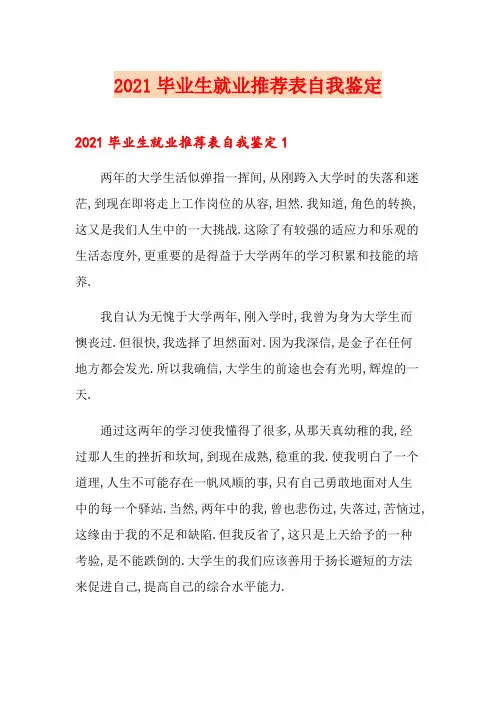 2021 毕业生就业推荐表自我鉴定

2021 毕业生就业推荐表自我鉴定 1

两年的大学生活似弹指一挥间,从刚跨入大学时的失落和迷茫,到现在即将走上工作岗位的从容,坦然.我知道,角色的转换,这又是我们人生中的一大挑战.这除了有较强的适应力和乐观的生活态度外,更重要的是得益于大学两年的学习积累和技能的培养.

我自认为无愧于大学两年,刚入学时,我曾为身为大学生而懊丧过.但很快,我选择了坦然面对.因为我深信,是金子在任何地方都会发光.所以我确信,大学生的前途也会有光明,辉煌的一天.

通过这两年的学习使我懂得了很多,从那天真幼稚的我,经过那人生的挫折和坎坷,到现在成熟,稳重的我.使我明白了一个道理,人生不可能存在一帆风顺的事,只有自己勇敢地面对人生中的每一个驿站.当然,两年中的我,曾也悲伤过,失落过,苦恼过,这缘由于我的不足和缺陷.但我反省了,这只是上天给予的一种考验,是不能跌倒的.大学生的我们应该善用于扬长避短的方法来促进自己,提高自己的综合水平能力.